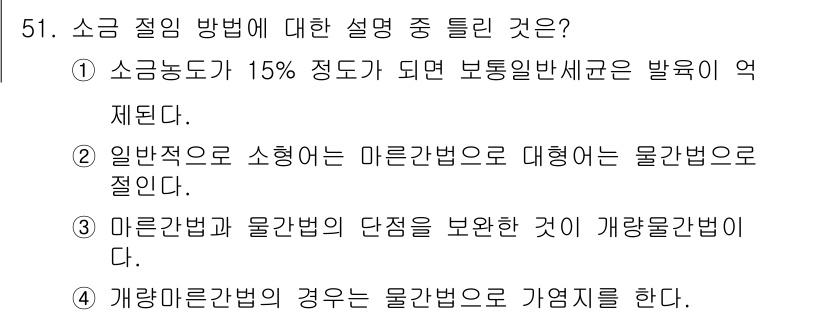 51. 소금 절임 방법에 대한 설명 중 틀린 것은?

① 소금농도가 15% 정도가 되면 보통일반세균은 발육이 억제된다.

② 일반적으로 소형어는 마른간법으로 대형어는 물간법으로 절인다.

③ 마른간법과 물간법의 단점을 보완한 것이 개량물간법이다.

④ 개량마른간법의 경우는 물간법으로 가염지를 한다.